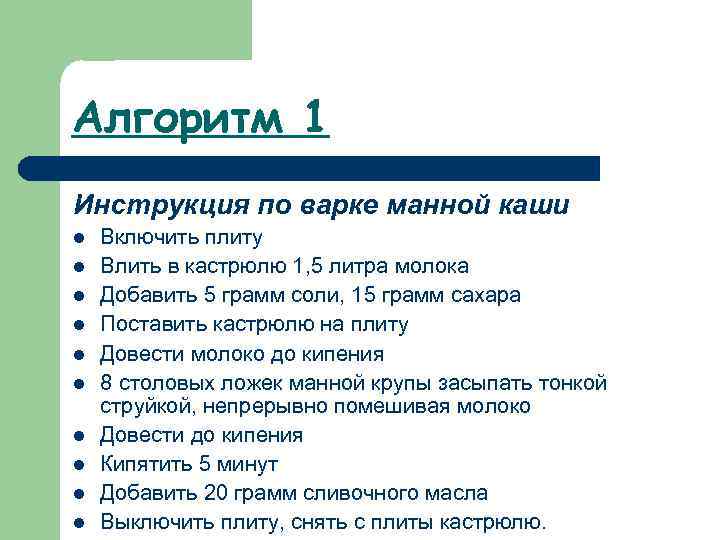 Алгоритм 1

Инструкция по варке манной каши

- Включить плиту
- Влить в кастрюлю 1,5 литра молока
- Добавить 5 грамм соли, 15 грамм сахара
- Поставить кастрюлю на плиту
- Довести молоко до кипения
- 8 столовых ложек манной крупы засыпать тонкой струйкой, непрерывно помешивая молоко
- Довести до кипения
- Кипятить 5 минут
- Добавить 20 грамм сливочного масла
- Выключить плиту, снять с плиты кастрюлю.